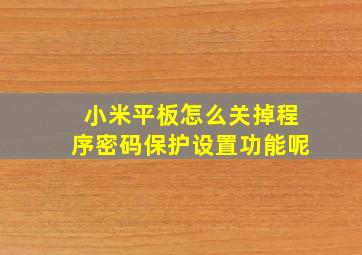 小米平板怎么关掉程序密码保护设置功能呢